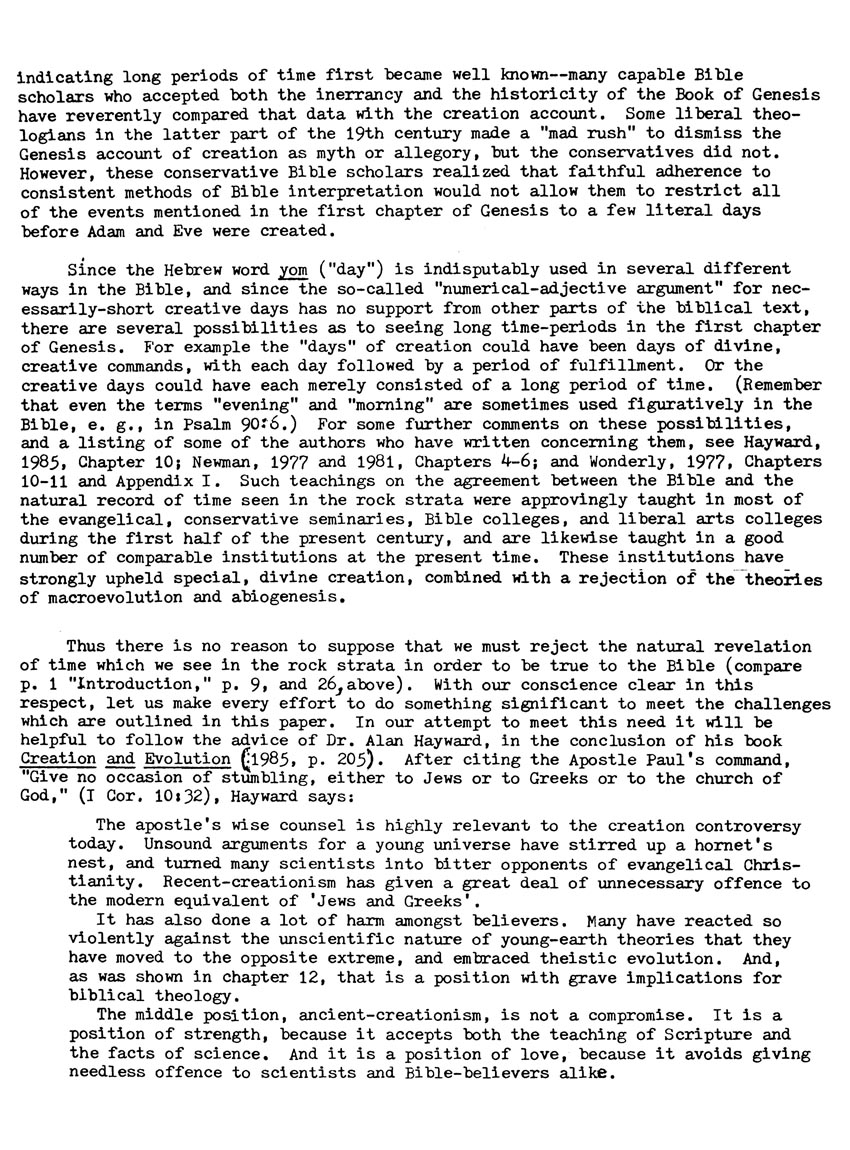 indicating long periods of time first became well known--many capable Bible scholars who accepted both the inerrancy and the historicity of the Book of Genesis have reverently compared that data with the creation account. Some liberal theologians in the latter part of the 19th century made a "mad rush" to dismiss the Genesis account of creation as myth or allegory, but the conservatives did not. However, these conservative Bible scholars realized that faithful adherence to consistent methods of Bible interpretation would not allow them to restrict all of the events mentioned in the first chapter of Genesis to a few literal days before Adam and Eve were created.

Since the Hebrew word yom ("day") is indisputably used in several different ways in the Bible, and since the so-called "numerical-adjective argument" for necessarily-short creative days has no support from other parts of the biblical text, there are several possibilities as to seeing long time-periods in the first chapter of Genesis. For example the "days" of creation could have been days of divine, creative commands, with each day followed by a period of fulfillment. Or the creative days could have each merely consisted of a long period of time. (Remember that even the terms "evening" and "morning" are sometimes used figuratively in the Bible, e. g., in Psalm 90:6.) For some further comments on these possibilities, and a listing of some of the authors who have written concerning them, see Hayward, 1985, Chapter 10; Newman, 1977 and 1981, Chapters 4-6; and Wonderly, 1977, Chapters 10-11 and Appendix I. Such teachings on the agreement between the Bible and the natural record of time seen in the rock strata were approvingly taught in most of the evangelical, conservative seminaries, Bible colleges, and liberal arts colleges during the first half of the present century, and are likewise taught in a good number of comparable institutions at the present time. These institutions have strongly upheld special, divine creation, combined with a rejection of the theories of macroevolution and abiogenesis.

Thus there is no reason to suppose that we must reject the natural revelation of time which we see in the rock strata in order to be true to the Bible (compare p. 1 "Introduction," p. 9, and 26, above). With our conscience clear in this respect, let us make every effort to do something significant to meet the challenges which are outlined in this paper. In our attempt to meet this need it will be helpful to follow the advice of Dr. Alan Hayward, in the conclusion of his book Creation and Evolution (1985, p. 205). After citing the Apostle Paul's command, "Give no occasion of stumbling, either to Jews or to Greeks or to the church of God," (I Cor. 10:32), Hayward says:

The apostle's wise counsel is highly relevant to the creation controversy today. Unsound arguments for a young universe have stirred up a hornet's nest, and turned many scientists into bitter opponents of evangelical Christianity. Recent-creationism has given a great deal of unnecessary offence to the modern equivalent of 'Jews and Greeks'.

It has also done a lot of harm amongst believers. Many have reacted so violently against the unscientific nature of young-earth theories that they have moved to the opposite extreme, and embraced theistic evolution. And, as was shown in chapter 12, that is a position with grave implications for biblical theology.

The middle position, ancient-creationism, is not a compromise. It is a position of strength, because it accepts both the teaching of Scripture and the facts of science. And it is a position of love, because it avoids giving needless offence to scientists and Bible-believers alike.